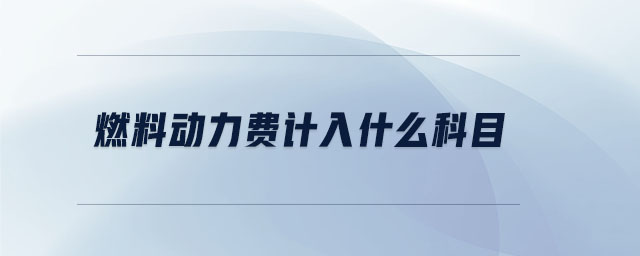 燃料动力费计入什么科目